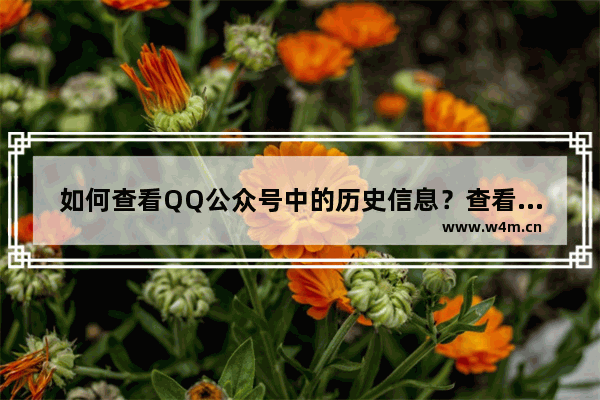 如何查看QQ公众号中的历史信息？查看...

www.w4m.cn